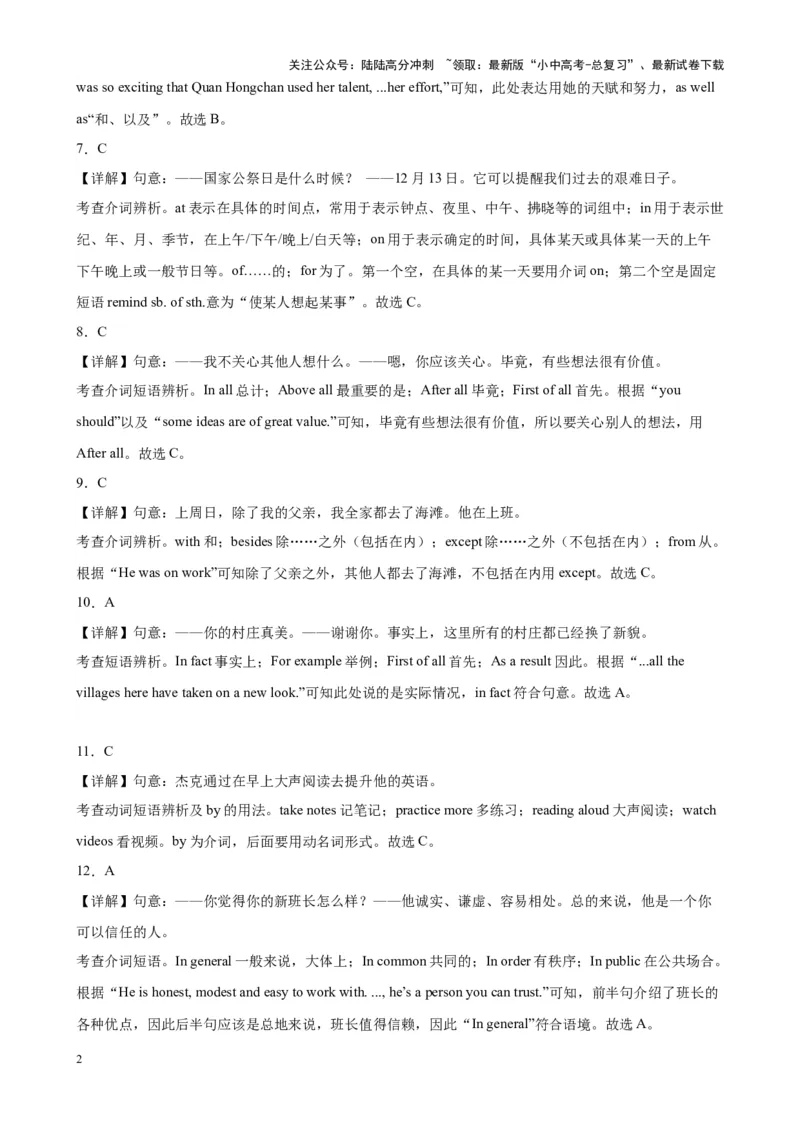 关注公众号：陆陆高分冲刺 ~领取：最新版“小中高考-总复习”、最新试卷下载

was so exciting that Quan Hongchan used her talent, ...her effort,”可知，此处表达用她的天赋和努力，as well as“和、以及”。故选 B。

7．C

【详解】句意：——国家公祭日是什么时候？ ——12 月 13 日。它可以提醒我们过去的艰难日子。

考查介词辨析。at 表示在具体的时间点，常用于表示钟点、夜里、中午、拂晓等的词组中；in 用于表示世纪、年、月、季节，在上午/下午/晚上/白天等；on 用于表示确定的时间，具体某天或具体某一天的上午下午晚上或一般节日等。of……的；for 为了。第一个空，在具体的某一天要用介词 on；第二个空是固定短语 remind sb. of sth.意为“使某人想起某事”。故选 C。

8．C

【详解】句意：——我不关心其他人想什么。——嗯，你应该关心。毕竟，有些想法很有价值。

考查介词短语辨析。In all 总计；Above all 最重要的是；After all 毕竟；First of all 首先。根据“you should”以及“some ideas are of great value.”可知，毕竟有些想法很有价值，所以要关心别人的想法，用 After all。故选 C。

9．C

【详解】句意：上周日，除了我的父亲，我全家都去了海滩。他在上班。

考查介词辨析。with 和；besides 除……之外（包括在内）；except 除……之外（不包括在内）；from 从。根据“He was on work”可知除了父亲之外，其他人都去了海滩，不包括在内用 except。故选 C。

10．A

【详解】句意：——你的村庄真美。——谢谢你。事实上，这里所有的村庄都已经换了新貌。

考查短语辨析。In fact 事实上；For example 举例；First of all 首先；As a result 因此。根据“...all the villages here have taken on a new look.”可知此处说的是实际情况，in fact 符合句意。故选 A。

11．C

【详解】句意：杰克通过在早上大声阅读去提升他的英语。

考查动词短语辨析及 by 的用法。take notes 记笔记；practice more 多练习；reading aloud 大声阅读；watch videos 看视频。by 为介词，后面要用动名词形式。故选 C。

12．A

【详解】句意：——你觉得你的新班长怎么样？——他诚实、谦虚、容易相处。总的来说，他是一个你可以信任的人。

考查介词短语。In general 一般来说，大体上；In common 共同的；In order 有秩序；In public 在公共场合。根据“He is honest, modest and easy to work with. ..., he’s a person you can trust.”可知，前半句介绍了班长的各种优点，因此后半句应该是总地来说，班长值得信赖，因此“In general”符合语境。故选 A。

2